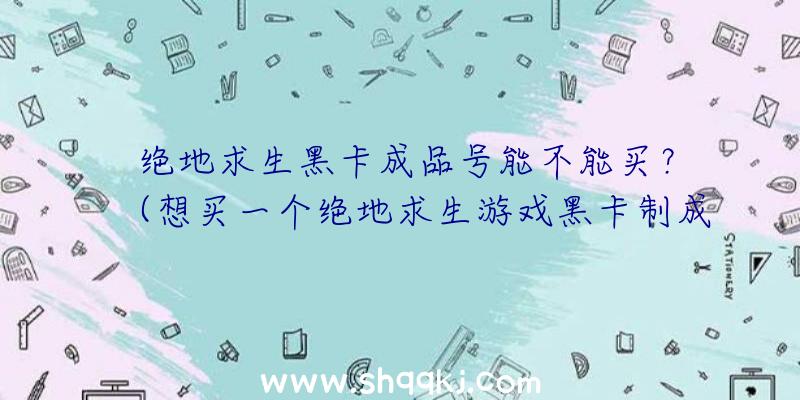 绝地求生黑卡成品号能不能买？
（想买一个绝地求生游戏黑卡制成

STATIONERY

www.shqqkj.com